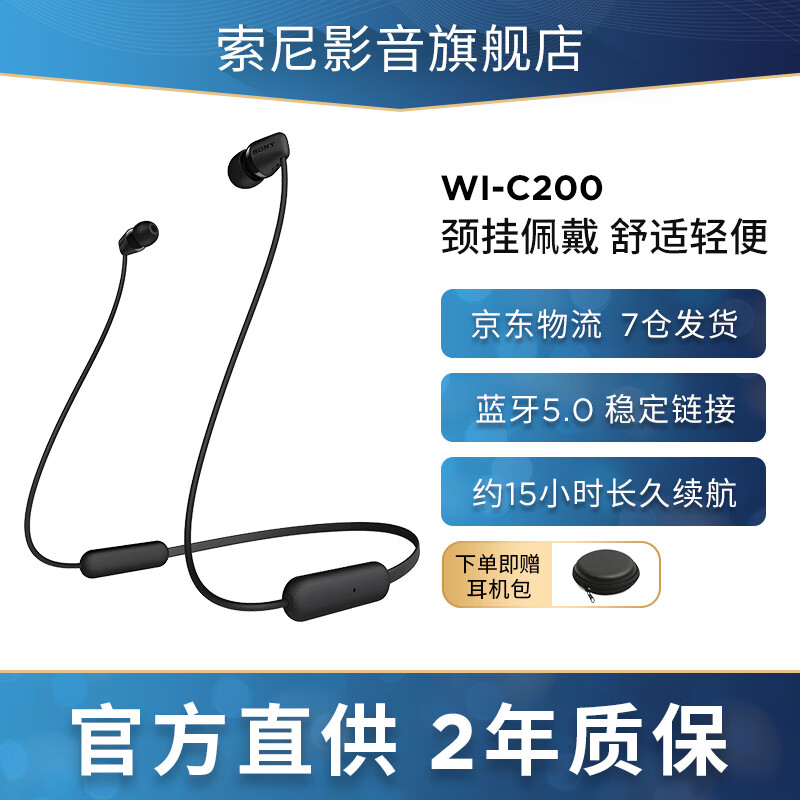 索尼影音旗舰店

SONY

WI-C200
颈挂佩戴 舒适轻便

京东物流 7仓发货

蓝牙5.0 稳定链接

约15小时长久续航

下单即赠
耳机包

官方直供 2年质保